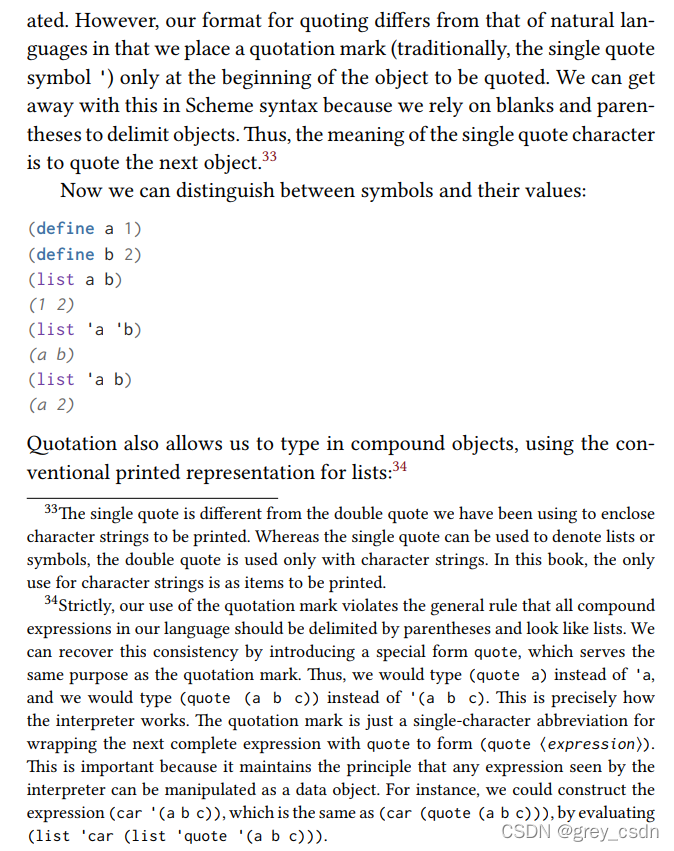 ated. However, our format for quoting differs from that of natural languages in that we place a quotation mark (traditionally, the single quote symbol ') only at the beginning of the object to be quoted. We can get away with this in Scheme syntax because we rely on blanks and parentheses to delimit objects. Thus, the meaning of the single quote character is to quote the next object.$^{33}$

Now we can distinguish between symbols and their values:

(define a 1)
(define b 2)
(list a b)
(1 2)
(list 'a 'b)
(a b)
(list 'a b)
(a 2)

Quotation also allows us to type in compound objects, using the conventional printed representation for lists:$^{34}$

$^{33}$The single quote is different from the double quote we have been using to enclose character strings to be printed. Whereas the single quote can be used to denote lists or symbols, the double quote is used only with character strings. In this book, the only use for character strings is as items to be printed.

$^{34}$Strictly, our use of the quotation mark violates the general rule that all compound expressions in our language should be delimited by parentheses and look like lists. We can recover this consistency by introducing a special form quote, which serves the same purpose as the quotation mark. Thus, we would type (quote a) instead of 'a, and we would type (quote (a b c)) instead of '(a b c). This is precisely how the interpreter works. The quotation mark is just a single-character abbreviation for wrapping the next complete expression with quote to form (quote ⟨expression⟩). This is important because it maintains the principle that any expression seen by the interpreter can be manipulated as a data object. For instance, we could construct the expression (car '(a b c)), which is the same as (car (quote (a b c))), by evaluating (list 'car (list 'quote '(a b c))).

CSDN @grey_csdn